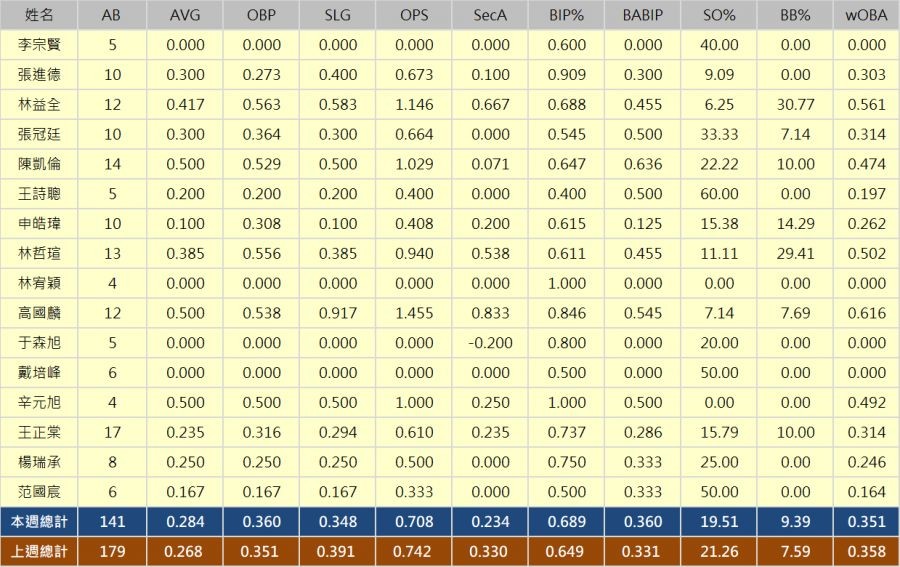 | 姓名 | AB | AVG | OBP | SLG | OPS | SecA | BIP% | BABIP | SO% | BB% | wOBA |
|---|---|---|---|---|---|---|---|---|---|---|---|
| 李宗賢 | 5 | 0.000 | 0.000 | 0.000 | 0.000 | 0.000 | 0.600 | 0.000 | 40.00 | 0.00 | 0.000 |
| 張進德 | 10 | 0.300 | 0.273 | 0.400 | 0.673 | 0.100 | 0.909 | 0.300 | 9.09 | 0.00 | 0.303 |
| 林益全 | 12 | 0.417 | 0.563 | 0.583 | 1.146 | 0.667 | 0.688 | 0.455 | 6.25 | 30.77 | 0.561 |
| 張冠廷 | 10 | 0.300 | 0.364 | 0.300 | 0.664 | 0.000 | 0.545 | 0.500 | 33.33 | 7.14 | 0.314 |
| 陳凱倫 | 14 | 0.500 | 0.529 | 0.500 | 1.029 | 0.071 | 0.647 | 0.636 | 22.22 | 10.00 | 0.474 |
| 王詩聰 | 5 | 0.200 | 0.200 | 0.200 | 0.400 | 0.000 | 0.400 | 0.500 | 60.00 | 0.00 | 0.197 |
| 申皓瑋 | 10 | 0.100 | 0.308 | 0.100 | 0.408 | 0.200 | 0.615 | 0.125 | 15.38 | 14.29 | 0.262 |
| 林哲瑄 | 13 | 0.385 | 0.556 | 0.385 | 0.940 | 0.538 | 0.611 | 0.455 | 11.11 | 29.41 | 0.502 |
| 林宥穎 | 4 | 0.000 | 0.000 | 0.000 | 0.000 | 0.000 | 1.000 | 0.000 | 0.00 | 0.00 | 0.000 |
| 高國麟 | 12 | 0.500 | 0.538 | 0.917 | 1.455 | 0.833 | 0.846 | 0.545 | 7.14 | 7.69 | 0.616 |
| 于森旭 | 5 | 0.000 | 0.000 | 0.000 | 0.000 | -0.200 | 0.800 | 0.000 | 20.00 | 0.00 | 0.000 |
| 戴培峰 | 6 | 0.000 | 0.000 | 0.000 | 0.000 | 0.000 | 0.500 | 0.000 | 50.00 | 0.00 | 0.000 |
| 辛元旭 | 4 | 0.500 | 0.500 | 0.500 | 1.000 | 0.250 | 1.000 | 0.500 | 0.00 | 0.00 | 0.492 |
| 王正棠 | 17 | 0.235 | 0.316 | 0.294 | 0.610 | 0.235 | 0.737 | 0.286 | 15.79 | 10.00 | 0.314 |
| 楊瑞承 | 8 | 0.250 | 0.250 | 0.250 | 0.500 | 0.000 | 0.750 | 0.333 | 25.00 | 0.00 | 0.246 |
| 范國宸 | 6 | 0.167 | 0.167 | 0.167 | 0.333 | 0.000 | 0.500 | 0.333 | 50.00 | 0.00 | 0.164 |
| 本週總計 | 141 | 0.284 | 0.360 | 0.348 | 0.708 | 0.234 | 0.689 | 0.360 | 19.51 | 9.39 | 0.351 |
| 上週總計 | 179 | 0.268 | 0.351 | 0.391 | 0.742 | 0.330 | 0.649 | 0.331 | 21.26 | 7.59 | 0.358 |